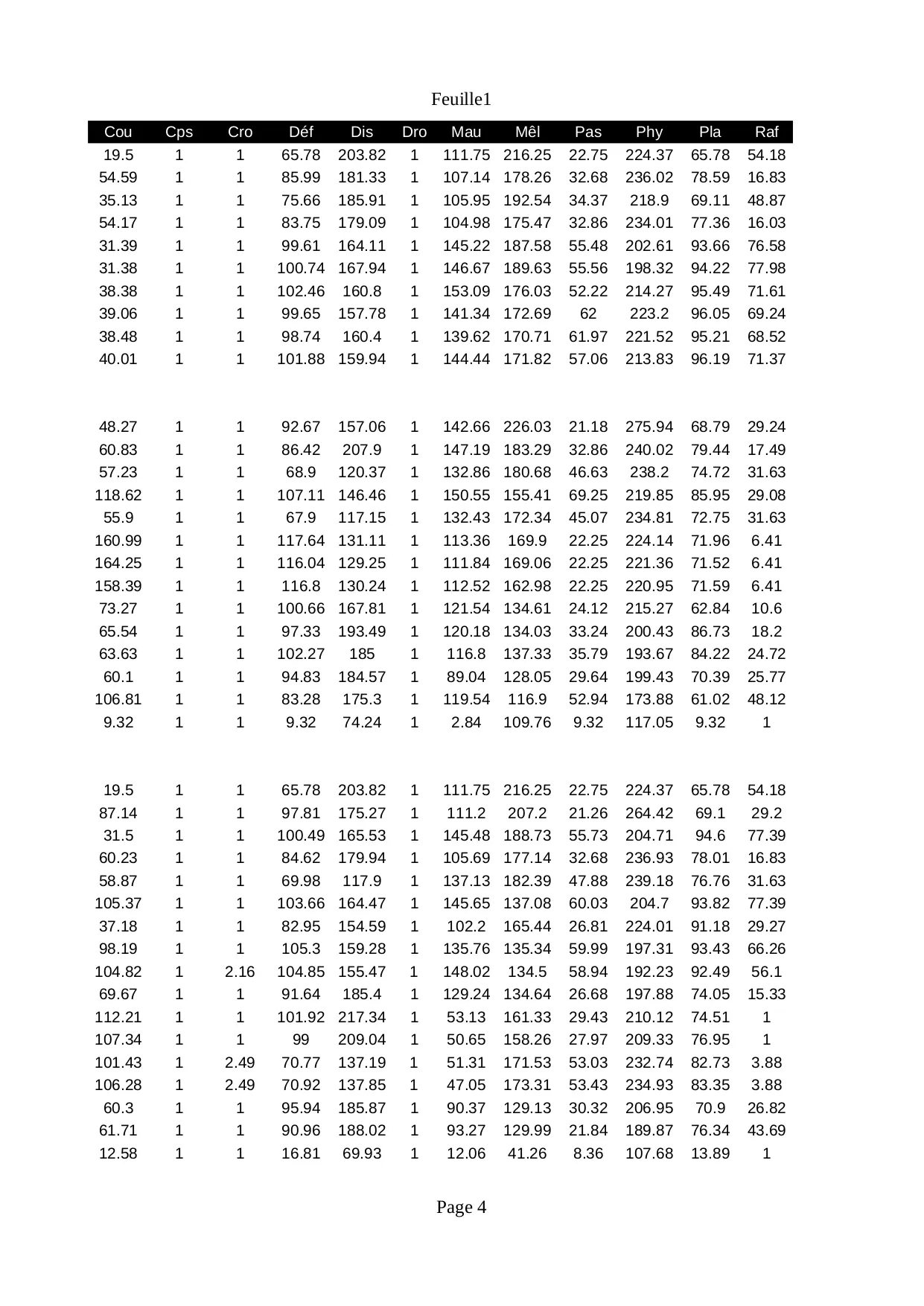 Feuille1

| Cou | Cps | Cro | Déf | Dis | Dro | Mau | Mêl | Pas | Phy | Pla | Raf |
|---|---|---|---|---|---|---|---|---|---|---|---|
| 19.5 | 1 | 1 | 65.78 | 203.82 | 1 | 111.75 | 216.25 | 22.75 | 224.37 | 65.78 | 54.18 |
| 54.59 | 1 | 1 | 85.99 | 181.33 | 1 | 107.14 | 178.26 | 32.68 | 236.02 | 78.59 | 16.83 |
| 35.13 | 1 | 1 | 75.66 | 185.91 | 1 | 105.95 | 192.54 | 34.37 | 218.9 | 69.11 | 48.87 |
| 54.17 | 1 | 1 | 83.75 | 179.09 | 1 | 104.98 | 175.47 | 32.86 | 234.01 | 77.36 | 16.03 |
| 31.39 | 1 | 1 | 99.61 | 164.11 | 1 | 145.22 | 187.58 | 55.48 | 202.61 | 93.66 | 76.58 |
| 31.38 | 1 | 1 | 100.74 | 167.94 | 1 | 146.67 | 189.63 | 55.56 | 198.32 | 94.22 | 77.98 |
| 38.38 | 1 | 1 | 102.46 | 160.8 | 1 | 153.09 | 176.03 | 52.22 | 214.27 | 95.49 | 71.61 |
| 39.06 | 1 | 1 | 99.65 | 157.78 | 1 | 141.34 | 172.69 | 62 | 223.2 | 96.05 | 69.24 |
| 38.48 | 1 | 1 | 98.74 | 160.4 | 1 | 139.62 | 170.71 | 61.97 | 221.52 | 95.21 | 68.52 |
| 40.01 | 1 | 1 | 101.88 | 159.94 | 1 | 144.44 | 171.82 | 57.06 | 213.83 | 96.19 | 71.37 |
| | | | | | | | | | | | |
| 48.27 | 1 | 1 | 92.67 | 157.06 | 1 | 142.66 | 226.03 | 21.18 | 275.94 | 68.79 | 29.24 |
| 60.83 | 1 | 1 | 86.42 | 207.9 | 1 | 147.19 | 183.29 | 32.86 | 240.02 | 79.44 | 17.49 |
| 57.23 | 1 | 1 | 68.9 | 120.37 | 1 | 132.86 | 180.68 | 46.63 | 238.2 | 74.72 | 31.63 |
| 118.62 | 1 | 1 | 107.11 | 146.46 | 1 | 150.55 | 155.41 | 69.25 | 219.85 | 85.95 | 29.08 |
| 55.9 | 1 | 1 | 67.9 | 117.15 | 1 | 132.43 | 172.34 | 45.07 | 234.81 | 72.75 | 31.63 |
| 160.99 | 1 | 1 | 117.64 | 131.11 | 1 | 113.36 | 169.9 | 22.25 | 224.14 | 71.96 | 6.41 |
| 164.25 | 1 | 1 | 116.04 | 129.25 | 1 | 111.84 | 169.06 | 22.25 | 221.36 | 71.52 | 6.41 |
| 158.39 | 1 | 1 | 116.8 | 130.24 | 1 | 112.52 | 162.98 | 22.25 | 220.95 | 71.59 | 6.41 |
| 73.27 | 1 | 1 | 100.66 | 167.81 | 1 | 121.54 | 134.61 | 24.12 | 215.27 | 62.84 | 10.6 |
| 65.54 | 1 | 1 | 97.33 | 193.49 | 1 | 120.18 | 134.03 | 33.24 | 200.43 | 86.73 | 18.2 |
| 63.63 | 1 | 1 | 102.27 | 185 | 1 | 116.8 | 137.33 | 35.79 | 193.67 | 84.22 | 24.72 |
| 60.1 | 1 | 1 | 94.83 | 184.57 | 1 | 89.04 | 128.05 | 29.64 | 199.43 | 70.39 | 25.77 |
| 106.81 | 1 | 1 | 83.28 | 175.3 | 1 | 119.54 | 116.9 | 52.94 | 173.88 | 61.02 | 48.12 |
| 9.32 | 1 | 1 | 9.32 | 74.24 | 1 | 2.84 | 109.76 | 9.32 | 117.05 | 9.32 | 1 |
| | | | | | | | | | | | |
| 19.5 | 1 | 1 | 65.78 | 203.82 | 1 | 111.75 | 216.25 | 22.75 | 224.37 | 65.78 | 54.18 |
| 87.14 | 1 | 1 | 97.81 | 175.27 | 1 | 111.2 | 207.2 | 21.26 | 264.42 | 69.1 | 29.2 |
| 31.5 | 1 | 1 | 100.49 | 165.53 | 1 | 145.48 | 188.73 | 55.73 | 204.71 | 94.6 | 77.39 |
| 60.23 | 1 | 1 | 84.62 | 179.94 | 1 | 105.69 | 177.14 | 32.68 | 236.93 | 78.01 | 16.83 |
| 58.87 | 1 | 1 | 69.98 | 117.9 | 1 | 137.13 | 182.39 | 47.88 | 239.18 | 76.76 | 31.63 |
| 105.37 | 1 | 1 | 103.66 | 164.47 | 1 | 145.65 | 137.08 | 60.03 | 204.7 | 93.82 | 77.39 |
| 37.18 | 1 | 1 | 82.95 | 154.59 | 1 | 102.2 | 165.44 | 26.81 | 224.01 | 91.18 | 29.27 |
| 98.19 | 1 | 1 | 105.3 | 159.28 | 1 | 135.76 | 135.34 | 59.99 | 197.31 | 93.43 | 66.26 |
| 104.82 | 1 | 2.16 | 104.85 | 155.47 | 1 | 148.02 | 134.5 | 58.94 | 192.23 | 92.49 | 56.1 |
| 69.67 | 1 | 1 | 91.64 | 185.4 | 1 | 129.24 | 134.64 | 26.68 | 197.88 | 74.05 | 15.33 |
| 112.21 | 1 | 1 | 101.92 | 217.34 | 1 | 53.13 | 161.33 | 29.43 | 210.12 | 74.51 | 1 |
| 107.34 | 1 | 1 | 99 | 209.04 | 1 | 50.65 | 158.26 | 27.97 | 209.33 | 76.95 | 1 |
| 101.43 | 1 | 2.49 | 70.77 | 137.19 | 1 | 51.31 | 171.53 | 53.03 | 232.74 | 82.73 | 3.88 |
| 106.28 | 1 | 2.49 | 70.92 | 137.85 | 1 | 47.05 | 173.31 | 53.43 | 234.93 | 83.35 | 3.88 |
| 60.3 | 1 | 1 | 95.94 | 185.87 | 1 | 90.37 | 129.13 | 30.32 | 206.95 | 70.9 | 26.82 |
| 61.71 | 1 | 1 | 90.96 | 188.02 | 1 | 93.27 | 129.99 | 21.84 | 189.87 | 76.34 | 43.69 |
| 12.58 | 1 | 1 | 16.81 | 69.93 | 1 | 12.06 | 41.26 | 8.36 | 107.68 | 13.89 | 1 |

Page 4